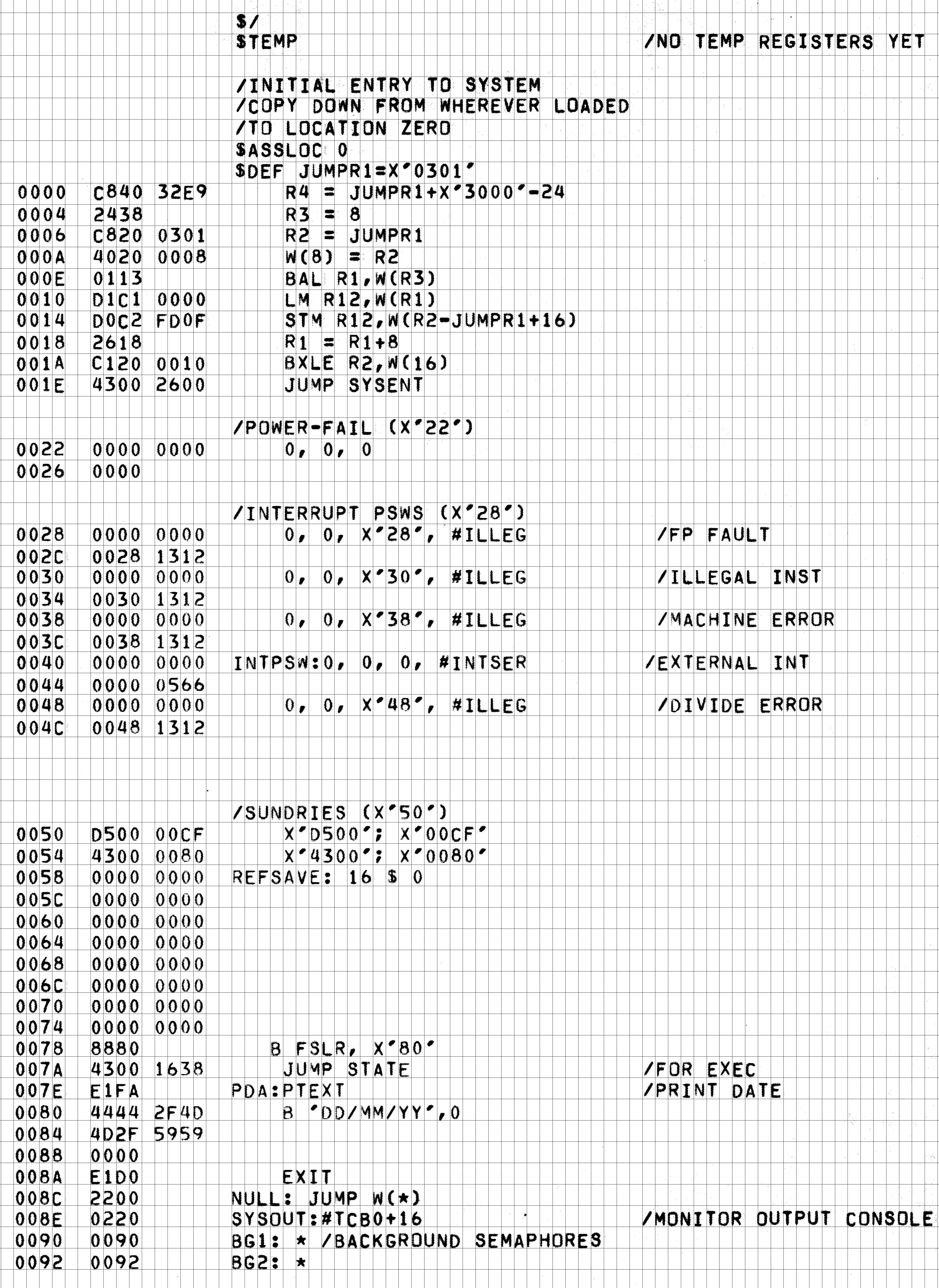 $/
$TEMP /NO TEMP REGISTERS YET

/INITIAL ENTRY TO SYSTEM
/COPY DOWN FROM WHEREVER LOADED
/TO LOCATION ZERO
$ASSLOC 0
$DEF JUMPR1=X'0301'
0000 C840 32E9 R4 = JUMPR1+X'3000'-24
0004 2438 R3 = 8
0006 C820 0301 R2 = JUMPR1
000A 4020 0008 W(8) = R2
000E 0113 BAL R1,W(R3)
0010 D1C1 0000 LM R12,W(R1)
0014 D0C2 FD0F STM R12,W(R2-JUMPR1+16)
0018 2618 R1 = R1+8
001A C120 0010 BXLE R2,W(16)
001E 4300 2600 JUMP SYSENT

/POWER-FAIL (X'22')
0022 0000 0000 0, 0, 0
0026 0000

/INTERRUPT PSWS (X'28')
0028 0000 0000 0, 0, X'28', #ILLEG /FP FAULT
002C 0028 1312
0030 0000 0000 0, 0, X'30', #ILLEG /ILLEGAL INST
0034 0030 1312
0038 0000 0000 0, 0, X'38', #ILLEG /MACHINE ERROR
003C 0038 1312
0040 0000 0000 INTPSW:0, 0, 0, #INTSER /EXTERNAL INT
0044 0000 0566
0048 0000 0000 0, 0, X'48', #ILLEG /DIVIDE ERROR
004C 0048 1312

/SUNDRIES (X'50')
0050 D500 00CF X'D500'; X'00CF'
0054 4300 0080 X'4300'; X'0080'
0058 0000 0000 REFSAVE: 16 $ 0
005C 0000 0000
0060 0000 0000
0064 0000 0000
0068 0000 0000
006C 0000 0000
0070 0000 0000
0074 0000 0000
0078 8880 B FSLR, X'80'
007A 4300 1638 JUMP STATE /FOR EXEC
007E E1FA PDA:PTEXT /PRINT DATE
0080 4444 2F4D B 'DD/MM/YY',0
0084 4D2F 5959
0088 0000
008A E1D0 EXIT
008C 2200 NULL: JUMP W(*)
008E 0220 SYSOUT:#TCB0+16 /MONITOR OUTPUT CONSOLE
0090 0090 BG1: * /BACKGROUND SEMAPHORES
0092 0092 BG2: *